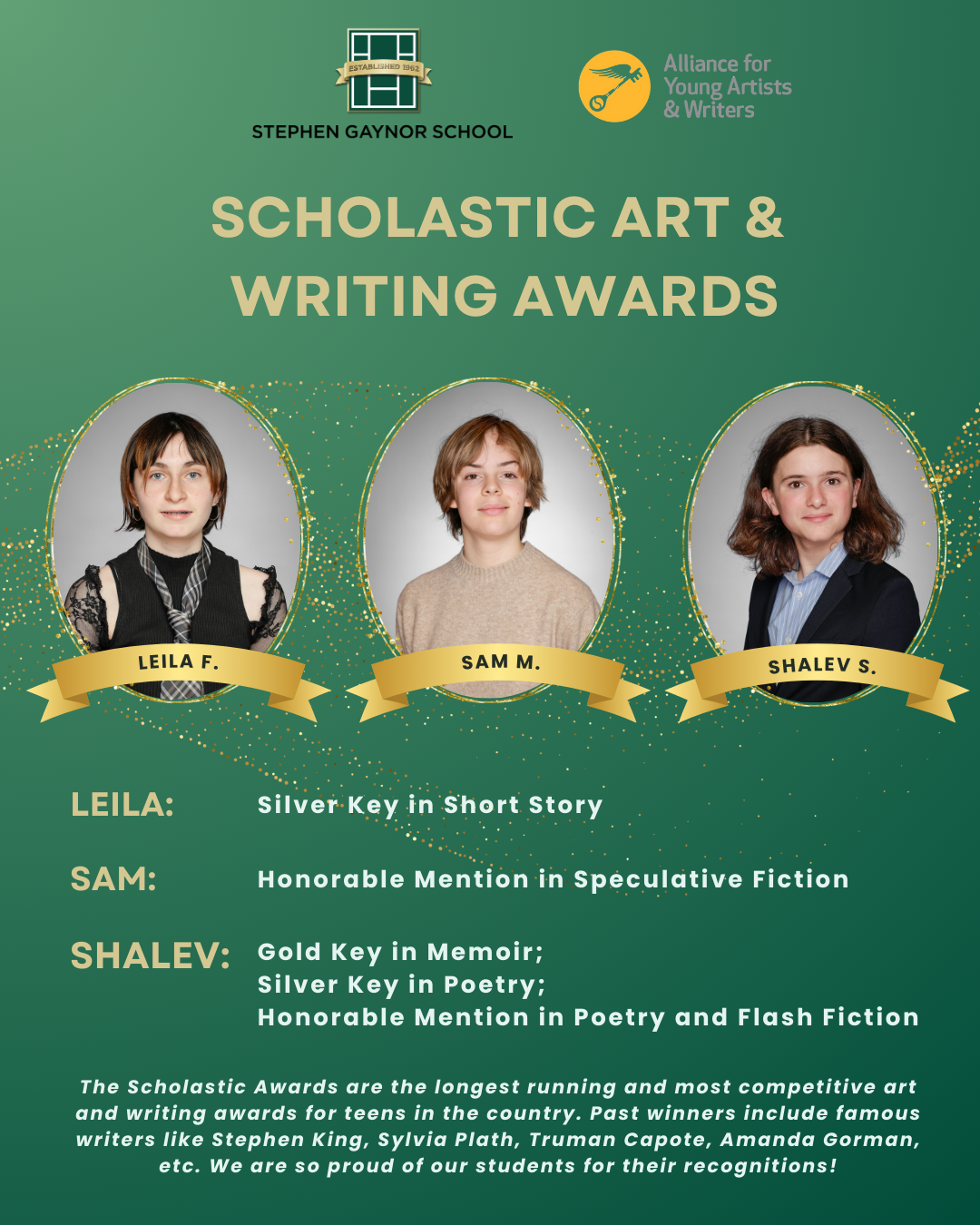 ESTABLISHED 1962
STEPHEN GAYNOR SCHOOL

Alliance for Young Artists & Writers

SCHOLASTIC ART & WRITING AWARDS

LEILA F.

SAM M.

SHALEV S.

LEILA: Silver Key in Short Story

SAM: Honorable Mention in Speculative Fiction

SHALEV: Gold Key in Memoir; Silver Key in Poetry; Honorable Mention in Poetry and Flash Fiction

The Scholastic Awards are the longest running and most competitive art and writing awards for teens in the country. Past winners include famous writers like Stephen King, Sylvia Plath, Truman Capote, Amanda Gorman, etc. We are so proud of our students for their recognitions!